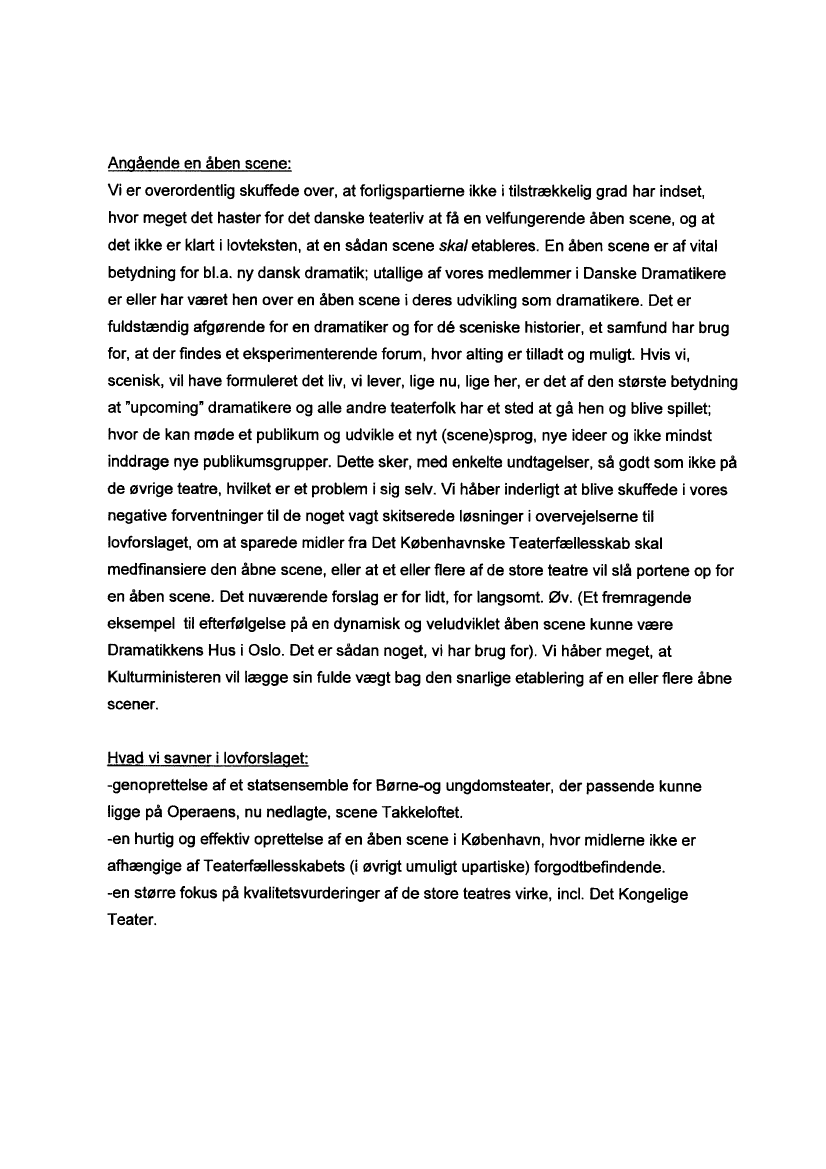 Angående en åben scene:
Vi er overordentlig skuffede over, at forligspartierne ikke i tilstrækkelig grad har indset, hvor meget det haster for det danske teaterliv at få en velfungerende åben scene, og at det ikke er klart i lovteksten, at en sådan scene skal etableres. En åben scene er af vital betydning for bl.a. ny dansk dramatik; utallige af vores medlemmer i Danske Dramatikere er eller har været hen over en åben scene i deres udvikling som dramatikere. Det er fuldstændig afgørende for en dramatiker og for dé sceniske historier, et samfund har brug for, at der findes et eksperimenterende forum, hvor alting er tilladt og muligt. Hvis vi, scenisk, vil have formuleret det liv, vi lever, lige nu, lige her, er det af den største betydning at "upcoming" dramatikere og alle andre teaterfolk har et sted at gå hen og blive spillet; hvor de kan møde et publikum og udvikle et nyt (scene)sprog, nye ideer og ikke mindst inddrage nye publikumsgrupper. Dette sker, med enkelte undtagelser, så godt som ikke på de øvrige teatre, hvilket er et problem i sig selv. Vi håber inderligt at blive skuffede i vores negative forventninger til de noget vagt skitserede løsninger i overvejelserne til lovforslaget, om at sparede midler fra Det Københavnske Teaterfællesskab skal medfinansiere den åbne scene, eller at et eller flere af de store teatre vil slå portene op for en åben scene. Det nuværende forslag er for lidt, for langsomt. Øv. (Et fremragende eksempel til efterfølgelse på en dynamisk og veludviklet åben scene kunne være Dramatikkens Hus i Oslo. Det er sådan noget, vi har brug for). Vi håber meget, at Kulturministeren vil lægge sin fulde vægt bag den snarlige etablering af en eller flere åbne scener.

Hvad vi savner i lovforslaget:
-genoprettelse af et statsensemble for Børne-og ungdomsteater, der passende kunne ligge på Operaens, nu nedlagte, scene Takkeloftet.
-en hurtig og effektiv oprettelse af en åben scene i København, hvor midlerne ikke er afhængige af Teaterfællesskabets (i øvrigt umuligt upartiske) forgodtbefindende.
-en større fokus på kvalitetsvurderinger af de store teatres virke, incl. Det Kongelige Teater.